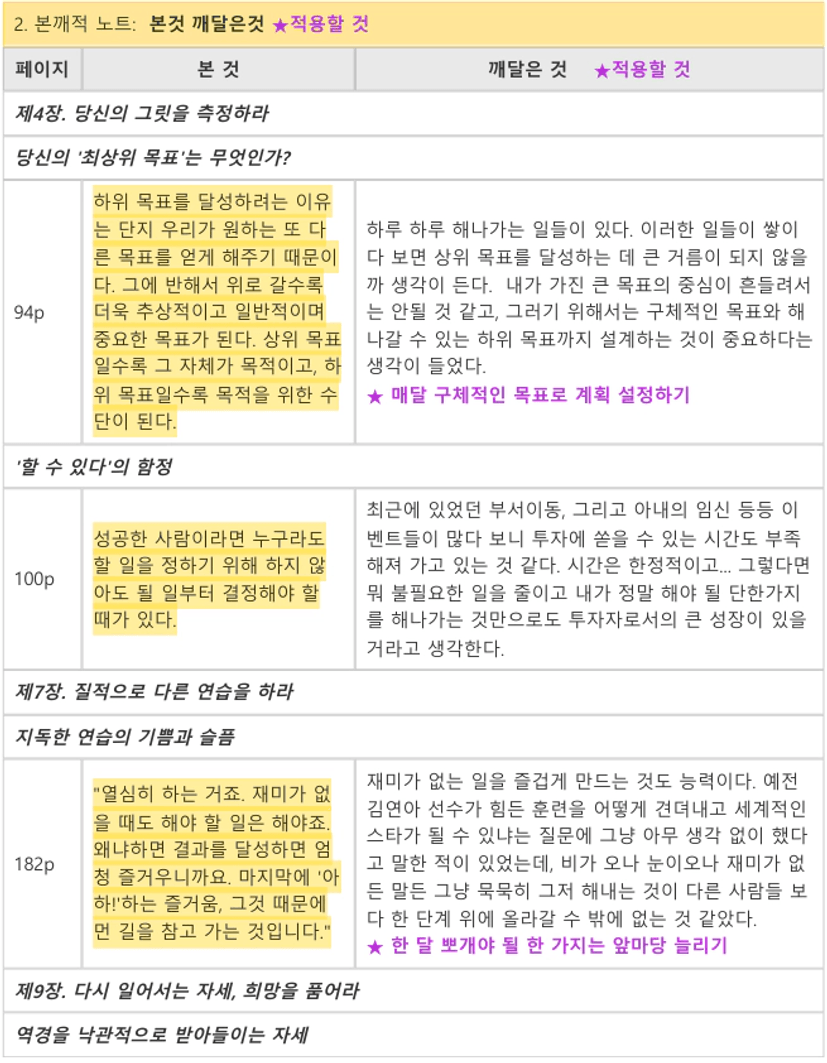 2. 본깨적 노트: 본것 깨달은것 ★적용할 것

| 페이지 | 본 것 | 깨달은 것 ★적용할 것 |
|---|---|---|
| 제4장. 당신의 그릿을 측정하라 | | |
| 당신의 '최상위 목표'는 무엇인가? | | |
| 94p | 하위 목표를 달성하려는 이유는 단지 우리가 원하는 또 다른 목표를 얻게 해주기 때문이다. 그에 반해서 위로 갈수록 더욱 추상적이고 일반적이며 중요한 목표가 된다. 상위 목표일수록 그 자체가 목적이고, 하위 목표일수록 목적을 위한 수단이 된다. | 하루 하루 해나가는 일들이 있다. 이러한 일들이 쌓이다 보면 상위 목표를 달성하는 데 큰 거름이 되지 않을까 생각이 든다. 내가 가진 큰 목표의 중심이 흔들려서는 안될 것 같고, 그러기 위해서는 구체적인 목표와 해나갈 수 있는 하위 목표까지 설계하는 것이 중요하다는 생각이 들었다. ★ 매달 구체적인 목표로 계획 설정하기 |
| '할 수 있다'의 함정 | | |
| 100p | 성공한 사람이라면 누구라도 할 일을 정하기 위해 하지 않아도 될 일부터 결정해야 할 때가 있다. | 최근에 있었던 부서이동, 그리고 아내의 임신 등등 이벤트들이 많다 보니 투자에 쏟을 수 있는 시간도 부족해져 가고 있는 것 같다. 시간은 한정적이고... 그렇다면 뭐 불필요한 일을 줄이고 내가 정말 해야 될 단한가지를 해나가는 것만으로도 투자자로서의 큰 성장이 있을 거라고 생각한다. |
| 제7장. 질적으로 다른 연습을 하라 | | |
| 지독한 연습의 기쁨과 슬픔 | | |
| 182p | "열심히 하는 거죠. 재미가 없을 때도 해야 할 일은 해야죠. 왜냐하면 결과를 달성하면 엄청 즐거우니까요. 마지막에 '아하!'하는 즐거움, 그것 때문에 먼 길을 참고 가는 것입니다." | 재미가 없는 일을 즐겁게 만드는 것도 능력이다. 예전 김연아 선수가 힘든 훈련을 어떻게 견뎌내고 세계적인 스타가 될 수 있냐는 질문에 그냥 아무 생각 없이 했다고 말한 적이 있었는데, 비가 오나 눈이오나 재미가 없든 말든 그냥 묵묵히 그저 해내는 것이 다른 사람들 보다 한 단계 위에 올라갈 수 밖에 없는 것 같았다. ★ 한 달 뽀개야 될 한 가지는 앞마당 늘리기 |
| 제9장. 다시 일어서는 자세, 희망을 품어라 | | |
| 역경을 낙관적으로 받아들이는 자세 | | |